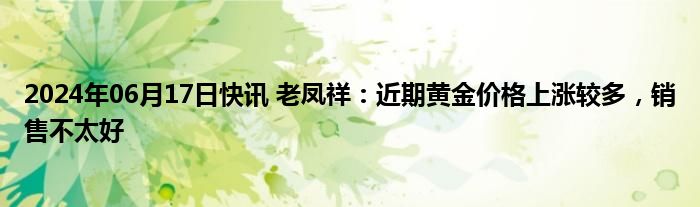 2024年06月17日快讯 老凤祥：近期黄金价格上涨较多，销售不太好